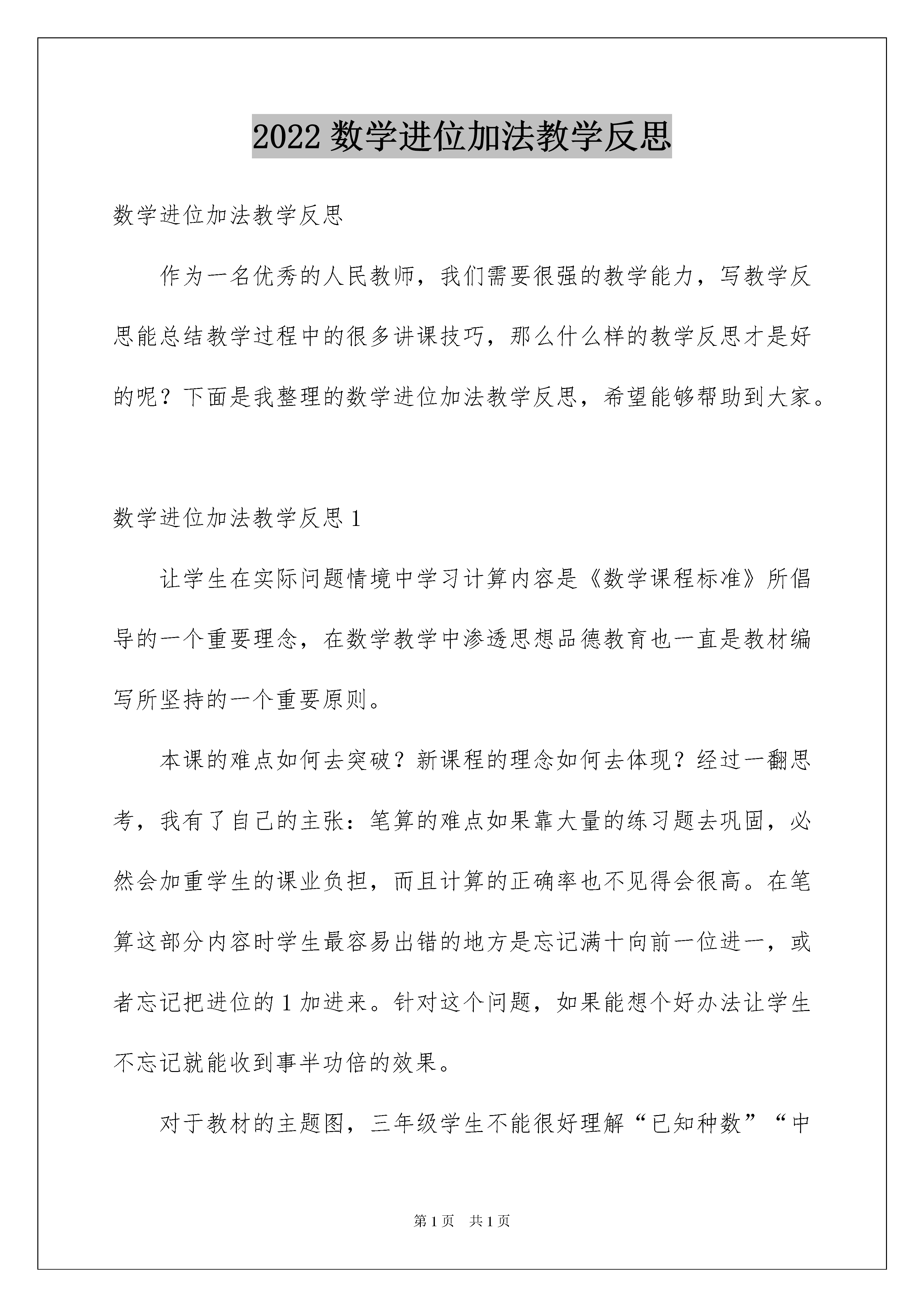 2022 数学进位加法教学反思

数学进位加法教学反思

作为一名优秀的人民教师，我们需要很强的教学能力，写教学反思能总结教学过程中的很多讲课技巧，那么什么样的教学反思才是好的呢？下面是我整理的数学进位加法教学反思，希望能够帮助到大家。

数学进位加法教学反思 1

让学生在实际问题情境中学习计算内容是《数学课程标准》所倡导的一个重要理念，在数学教学中渗透思想品德教育也一直是教材编写所坚持的一个重要原则。

本课的难点如何去突破？新课程的理念如何去体现？经过一翻思考，我有了自己的主张：笔算的难点如果靠大量的练习题去巩固，必然会加重学生的课业负担，而且计算的正确率也不见得会很高。在笔算这部分内容时学生最容易出错的地方是忘记满十向前一位进一，或者忘记把进位的 1 加进来。针对这个问题，如果能想个好办法让学生不忘记就能收到事半功倍的效果。

对于教材的主题图，三年级学生不能很好理解“已知种数”“中

第 1 页 共 1 页